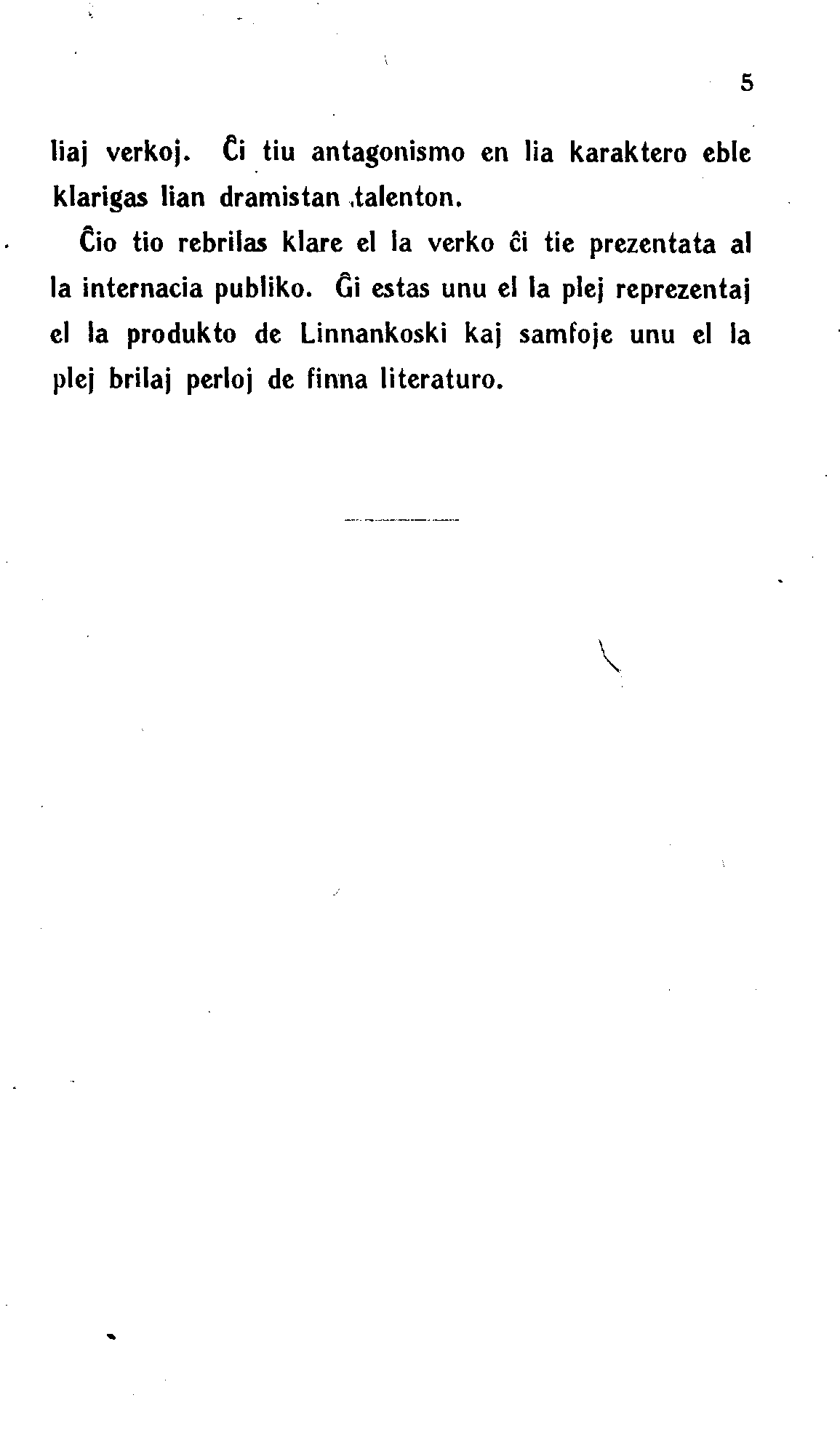 5

liaj verkoj. Ĉi tiu antagonismo en lia karaktero eble klarigas lian dramistan talenton.

Ĉio tio rebrilas klare el la verko ĉi tie prezentata al la internacia publiko. Ĝi estas unu el la plej reprezentaj el la produkto de Linnankoski kaj samfoje unu el la plej brilaj perloj de finna literaturo.